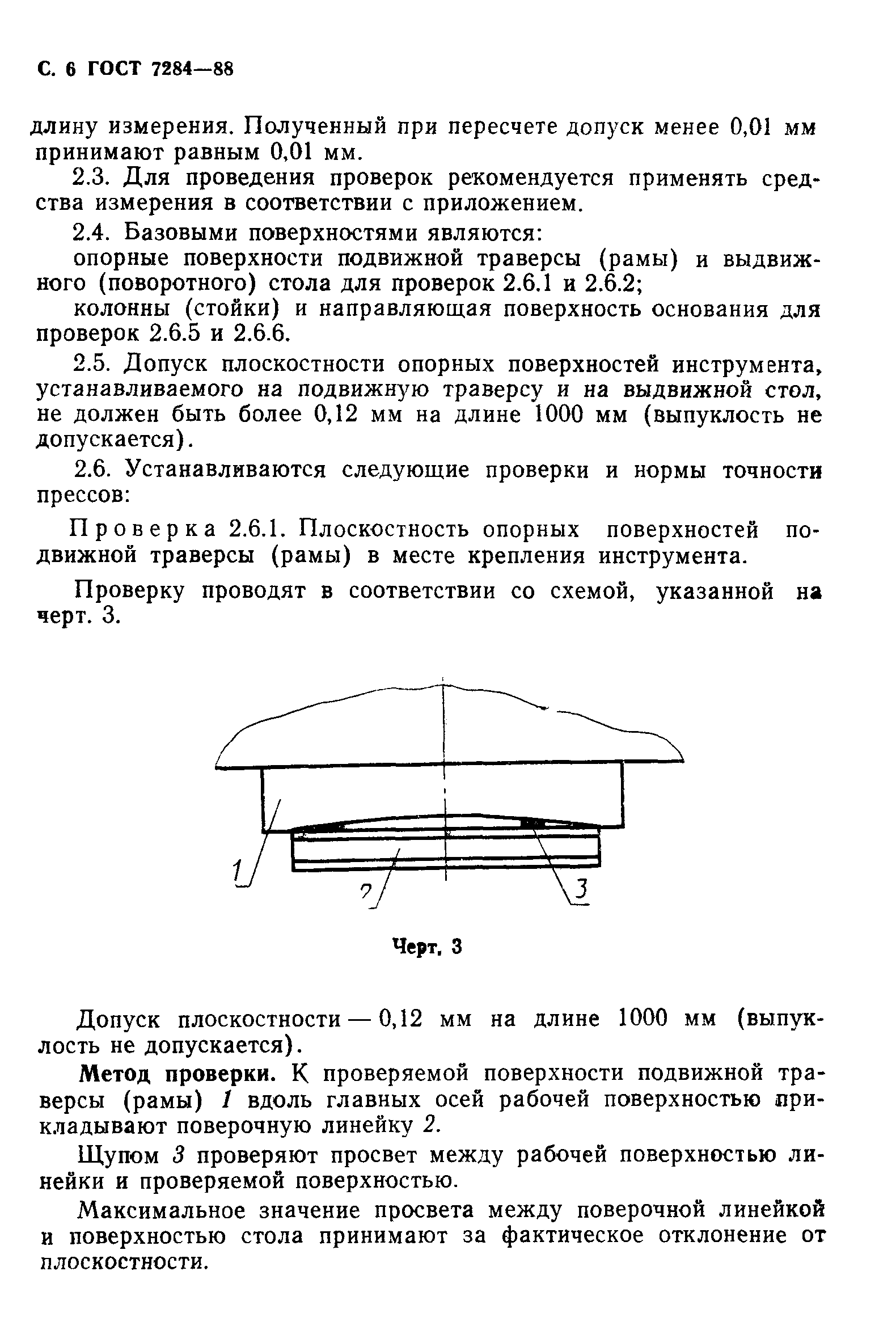 С. 6 ГОСТ 7284—88

длину измерения. Полученный при пересчете допуск менее 0,01 мм принимают равным 0,01 мм.

2.3. Для проведения проверок рекомендуется применять средства измерения в соответствии с приложением.

2.4. Базовыми поверхностями являются:

опорные поверхности подвижной траверсы (рамы) и выдвижного (поворотного) стола для проверок 2.6.1 и 2.6.2;

колонны (стойки) и направляющая поверхность основания для проверок 2.6.5 и 2.6.6.

2.5. Допуск плоскостности опорных поверхностей инструмента, устанавливаемого на подвижную траверсу и на выдвижной стол, не должен быть более 0,12 мм на длине 1000 мм (выпуклость не допускается).

2.6. Устанавливаются следующие проверки и нормы точности прессов:

Проверка 2.6.1. Плоскостность опорных поверхностей подвижной траверсы (рамы) в месте крепления инструмента.

Проверку проводят в соответствии со схемой, указанной на черт. 3.

1

2

3

Черт. 3

Допуск плоскостности — 0,12 мм на длине 1000 мм (выпуклость не допускается).

Метод проверки. К проверяемой поверхности подвижной траверсы (рамы) 1 вдоль главных осей рабочей поверхностью прикладывают поверочную линейку 2.

Щупом 3 проверяют просвет между рабочей поверхностью линейки и проверяемой поверхностью.

Максимальное значение просвета между поверочной линейкой и поверхностью стола принимают за фактическое отклонение от плоскостности.